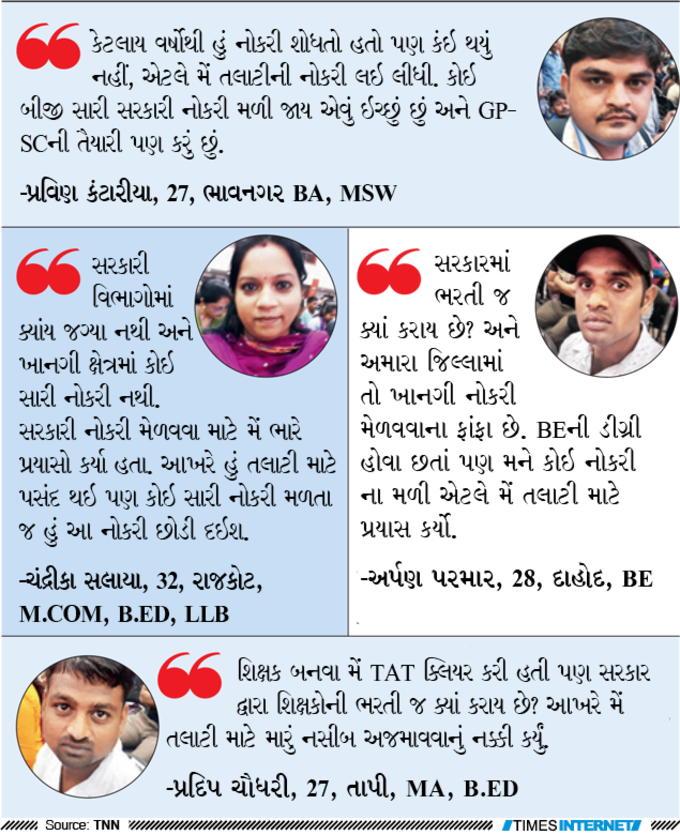 કેટલાય વર્ષોથી હું નોકરી શોધતો હતો પણ કંઈ થયું નહીં, એટલે મેં તલાટીની નોકરી લઈ લીધી. કોઈ બીજી સારી સરકારી નોકરી મળી જાય એવું ઈચ્છું છું અને GPSCની તૈયારી પણ કરું છું.

-પ્રવિણ કંટારીયા, 27, ભાવનગર BA, MSW

સરકારી વિભાગોમાં ક્યાંય જગ્યા નથી અને ખાનગી ક્ષેત્રમાં કોઈ સારી નોકરી નથી. સરકારી નોકરી મેળવવા માટે મેં ભારે પ્રયાસો કર્યા હતા. આખરે હું તલાટી માટે પસંદ થઈ પણ કોઈ સારી નોકરી મળતા જ હું આ નોકરી છોડી દઈશ.

-ચંદ્રીકા સલાયા, 32, રાજકોટ, M.COM, B.ED, LLB

સરકારમાં ભરતી જ ક્યાં કરાય છે? અને અમારા જિલ્લામાં તો ખાનગી નોકરી મેળવવાના ફાંફા છે. BEની ડીગ્રી હોવા છતાં પણ મને કોઈ નોકરી ના મળી એટલે મેં તલાટી માટે પ્રયાસ કર્યો.

-અર્પણ પરમાર, 28, દાહોદ, BE

શિક્ષક બનવા મેં TAT ક્લિયર કરી હતી પણ સરકાર દ્વારા શિક્ષકોની ભરતી જ ક્યાં કરાય છે? આખરે મેં તલાટી માટે મારું નસીબ અજમાવવાનું નક્કી કર્યું.

-પ્રદિપ ચૌધરી, 27, તાપી, MA, B.ED

Source: TNN

TIMES INTERNET